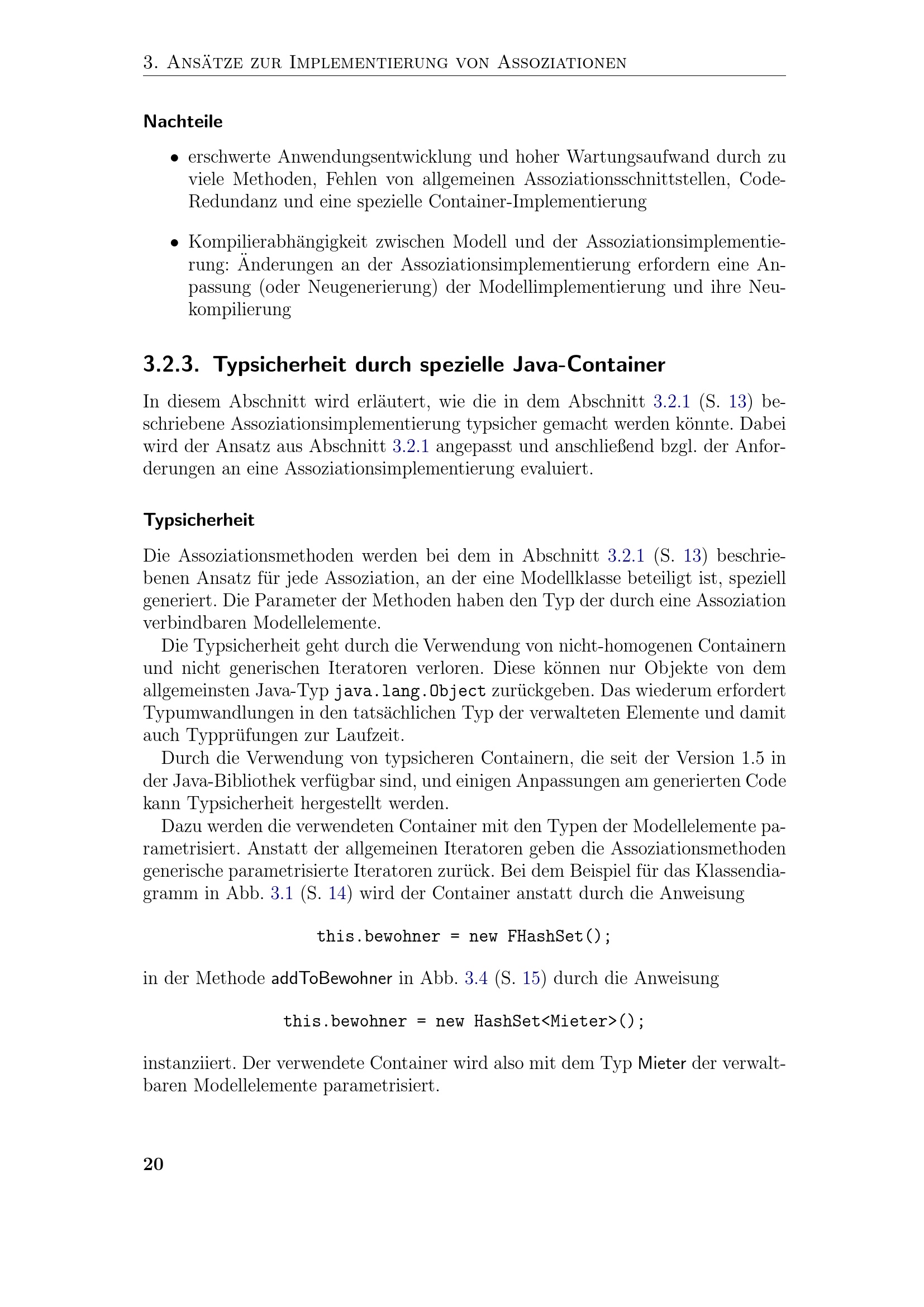 3. Ansätze zur Implementierung von Assoziationen

Nachteile

• erschwerte Anwendungsentwicklung und hoher Wartungsaufwand durch zu viele Methoden, Fehlen von allgemeinen Assoziationsschnittstellen, Code-Redundanz und eine spezielle Container-Implementierung

• Kompilierabhängigkeit zwischen Modell und der Assoziationsimplementierung: Änderungen an der Assoziationsimplementierung erfordern eine Anpassung (oder Neugenerierung) der Modellimplementierung und ihre Neukompilierung

3.2.3. Typsicherheit durch spezielle Java-Container

In diesem Abschnitt wird erläutert, wie die in dem Abschnitt 3.2.1 (S. 13) beschriebene Assoziationsimplementierung typsicher gemacht werden könnte. Dabei wird der Ansatz aus Abschnitt 3.2.1 angepasst und anschließend bzgl. der Anforderungen an eine Assoziationsimplementierung evaluiert.

Typsicherheit

Die Assoziationsmethoden werden bei dem in Abschnitt 3.2.1 (S. 13) beschriebenen Ansatz für jede Assoziation, an der eine Modellklasse beteiligt ist, speziell generiert. Die Parameter der Methoden haben den Typ der durch eine Assoziation verbindbaren Modellelemente.

Die Typsicherheit geht durch die Verwendung von nicht-homogenen Containern und nicht generischen Iteratoren verloren. Diese können nur Objekte von dem allgemeinsten Java-Typ java.lang.Object zurückgeben. Das wiederum erfordert Typumwandlungen in den tatsächlichen Typ der verwalteten Elemente und damit auch Typprüfungen zur Laufzeit.

Durch die Verwendung von typsicheren Containern, die seit der Version 1.5 in der Java-Bibliothek verfügbar sind, und einigen Anpassungen am generierten Code kann Typsicherheit hergestellt werden.

Dazu werden die verwendeten Container mit den Typen der Modellelemente parametrisiert. Anstatt der allgemeinen Iteratoren geben die Assoziationsmethoden generische parametrisierte Iteratoren zurück. Bei dem Beispiel für das Klassendiagramm in Abb. 3.1 (S. 14) wird der Container anstatt durch die Anweisung

this.bewohner = new FHashSet();

in der Methode addToBewohner in Abb. 3.4 (S. 15) durch die Anweisung

this.bewohner = new HashSet<Mieter>();

instanziiert. Der verwendete Container wird also mit dem Typ Mieter der verwaltbaren Modellelemente parametrisiert.

20